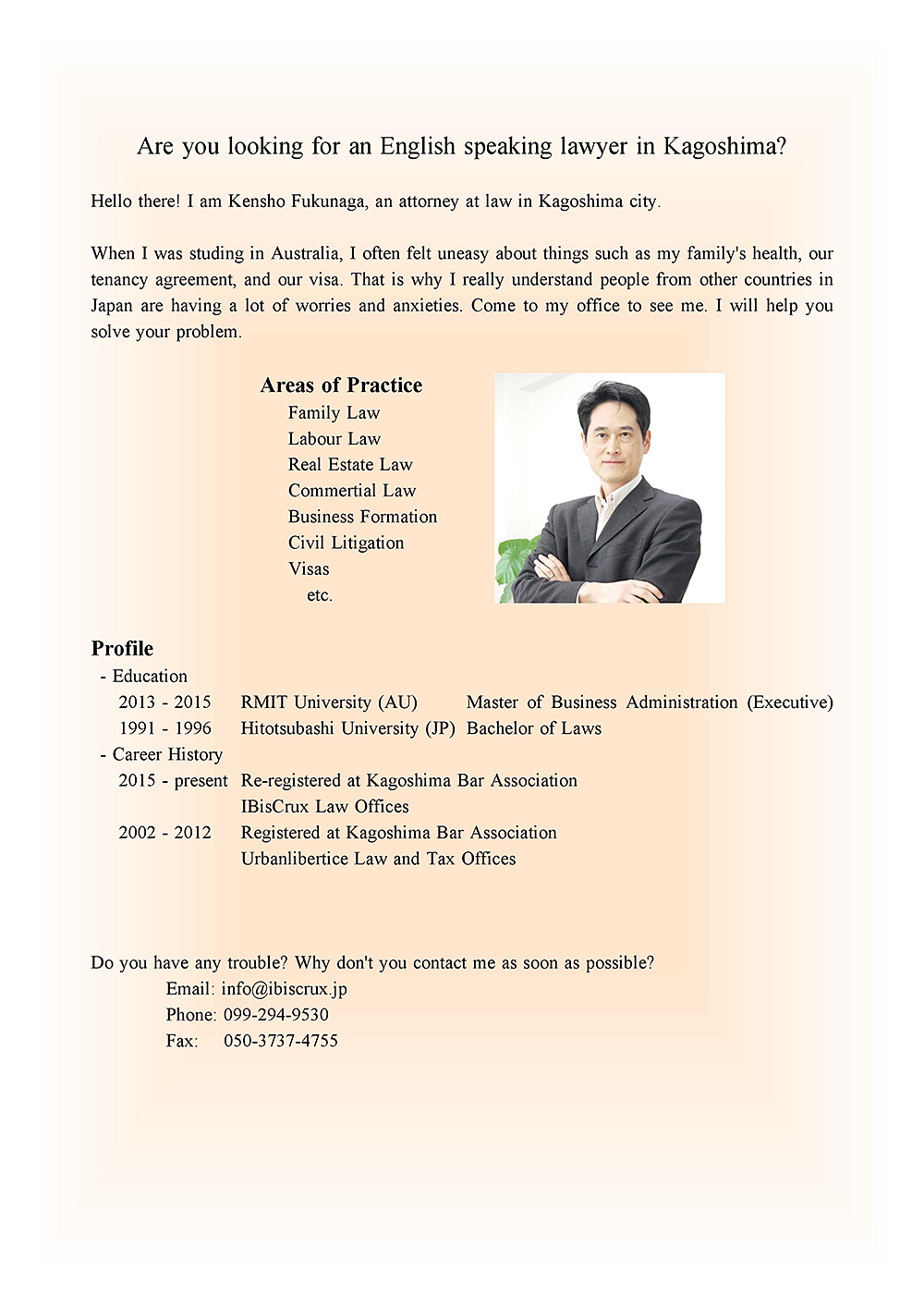 Are you looking for an English speaking lawyer in Kagoshima?

Hello there! I am Kensho Fukunaga, an attorney at law in Kagoshima city.

When I was studing in Australia, I often felt uneasy about things such as my family's health, our tenancy agreement, and our visa. That is why I really understand people from other countries in Japan are having a lot of worries and anxieties. Come to my office to see me. I will help you solve your problem.

Areas of Practice
Family Law
Labour Law
Real Estate Law
Commertial Law
Business Formation
Civil Litigation
Visas
etc.

Profile
- Education
2013 - 2015 RMIT University (AU) Master of Business Administration (Executive)
1991 - 1996 Hitotsubashi University (JP) Bachelor of Laws
- Career History
2015 - present Re-registered at Kagoshima Bar Association
IBisCrux Law Offices
2002 - 2012 Registered at Kagoshima Bar Association
Urbanlibertice Law and Tax Offices

Do you have any trouble? Why don't you contact me as soon as possible?
Email: info@ibiscrux.jp
Phone: 099-294-9530
Fax: 050-3737-4755